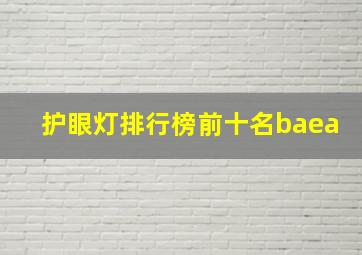 护眼灯排行榜前十名baea